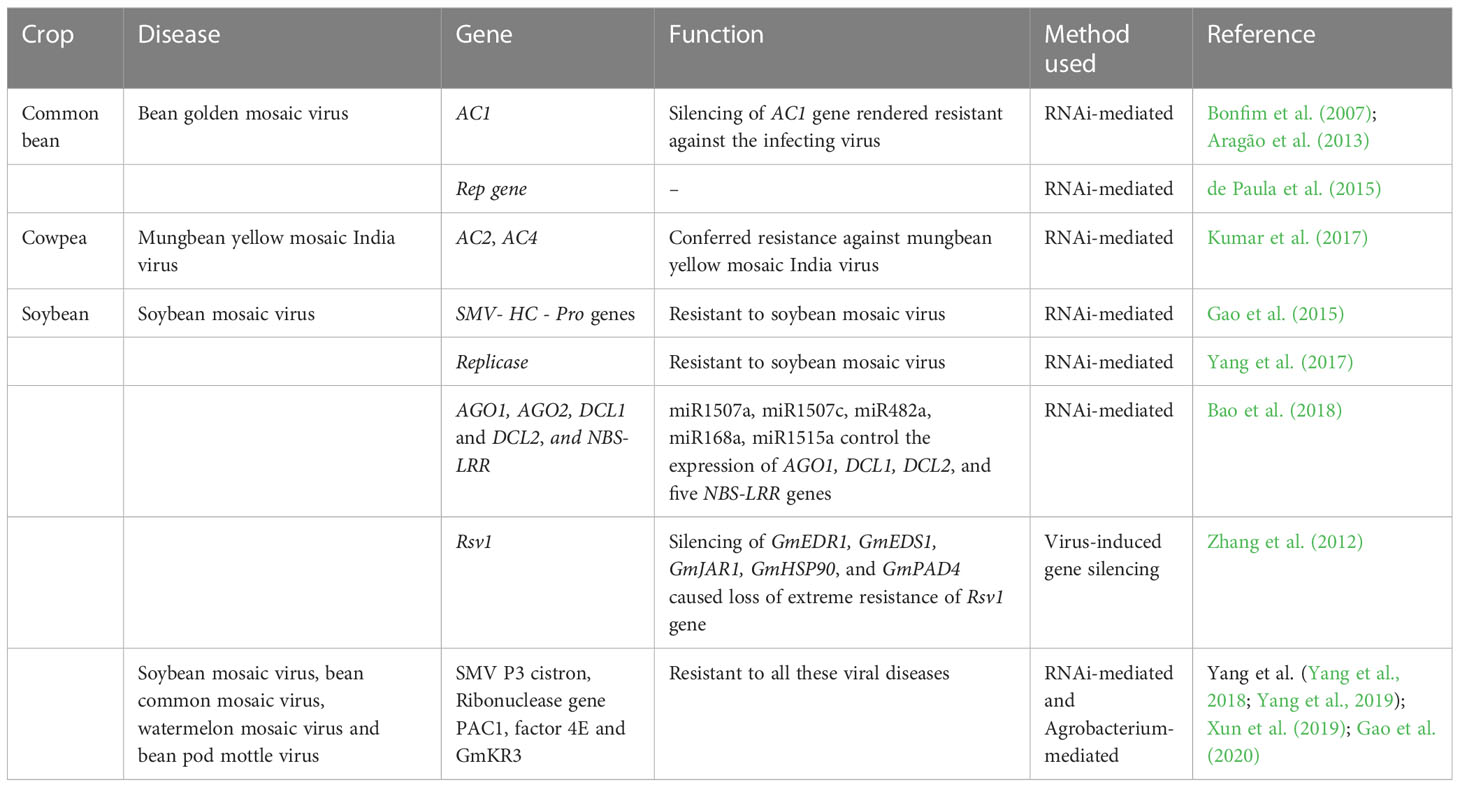 | Crop | Disease | Gene | Function | Method used | Reference |
|---|---|---|---|---|---|
| Common bean | Bean golden mosaic virus | AC1 | Silencing of AC1 gene rendered resistant against the infecting virus | RNAi-mediated | Bonfim et al. (2007); Aragão et al. (2013) |
| | | Rep gene | – | RNAi-mediated | de Paula et al. (2015) |
| Cowpea | Mungbean yellow mosaic India virus | AC2, AC4 | Conferred resistance against mungbean yellow mosaic India virus | RNAi-mediated | Kumar et al. (2017) |
| Soybean | Soybean mosaic virus | SMV- HC - Pro genes | Resistant to soybean mosaic virus | RNAi-mediated | Gao et al. (2015) |
| | | Replicase | Resistant to soybean mosaic virus | RNAi-mediated | Yang et al. (2017) |
| | | AGO1, AGO2, DCL1 and DCL2, and NBS-LRR | miR1507a, miR1507c, miR482a, miR168a, miR1515a control the expression of AGO1, DCL1, DCL2, and five NBS-LRR genes | RNAi-mediated | Bao et al. (2018) |
| | | Rsv1 | Silencing of GmEDR1, GmEDS1, GmJAR1, GmHSP90, and GmPAD4 caused loss of extreme resistance of Rsv1 gene | Virus-induced gene silencing | Zhang et al. (2012) |
| | Soybean mosaic virus, bean common mosaic virus, watermelon mosaic virus and bean pod mottle virus | SMV P3 cistron, Ribonuclease gene PAC1, factor 4E and GmKR3 | Resistant to all these viral diseases | RNAi-mediated and Agrobacterium-mediated | Yang et al. (Yang et al., 2018; Yang et al., 2019); Xun et al. (2019); Gao et al. (2020) |